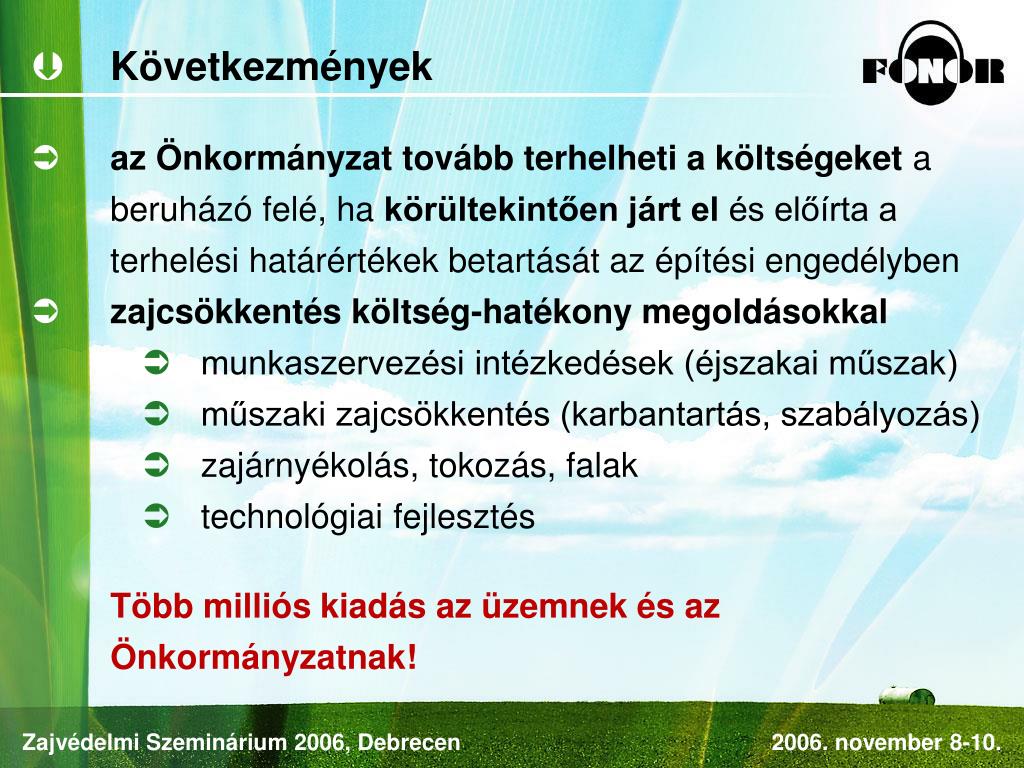 Következmények

FONOR

az Önkormányzat tovább terhelheti a költségeket a beruházó felé, ha körültekintően járt el és előírta a terhelési határértékek betartását az építési engedélyben

zajcsökkentés költség-hatékony megoldásokkal

munkaszervezési intézkedések (éjszakai műszak)

műszaki zajcsökkentés (karbantartás, szabályozás)

zajárnyékolás, tokozás, falak

technológiai fejlesztés

Több milliós kiadás az üzemnek és az Önkormányzatnak!

Zajvédelmi Szeminárium 2006, Debrecen

2006. november 8-10.